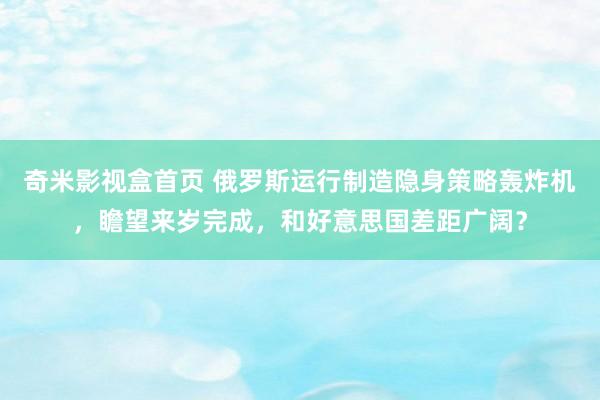 奇米影视盒首页 俄罗斯运行制造隐身策略轰炸机，瞻望来岁完成，和好意思国差距广阔？